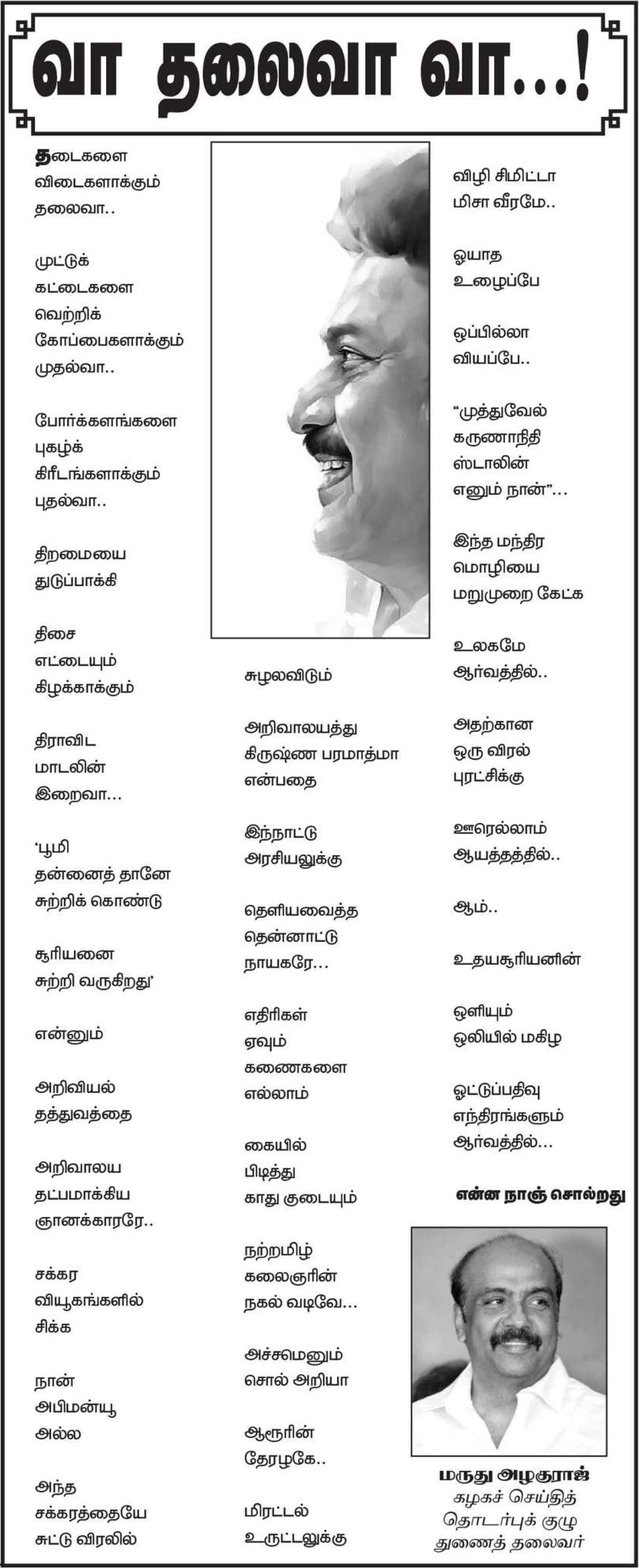 வா தலைவா வா...!

தடைகளை
விடைகளாக்கும்
தலைவா..

முட்டுக்
கட்டைகளை
வெற்றிக்
கோப்பைகளாக்கும்
முதல்வா..

போர்க்களங்களை
புகழ்க்
கிரீடங்களாக்கும்
புதல்வா..

திறமையை
துடுப்பாக்கி

திசை
எட்டையும்
கிழக்காக்கும்

திராவிட
மாடலின்
இறைவா...

'பூமி
தன்னைத் தானே
சுற்றிக் கொண்டு

சூரியனை
சுற்றி வருகிறது'

என்னும்

அறிவியல்
தத்துவத்தை

அறிவாலய
தட்பமாக்கிய
ஞானக்காரரே..

சக்கர
வியூகங்களில்
சிக்க

நான்
அபிமன்யூ
அல்ல

அந்த
சக்கரத்தையே
சுட்டு விரலில்

சுழலவிடும்

அறிவாலயத்து
கிருஷ்ண பரமாத்மா
என்பதை

இந்நாட்டு
அரசியலுக்கு

தெளியவைத்த
தென்னாட்டு
நாயகரே...

எதிரிகள்
ஏவும்
கணைகளை
எல்லாம்

கையில்
பிடித்து
காது குடையும்

நற்றமிழ்
கலைஞரின்
நகல் வடிவே...

அச்சமெனும்
சொல் அறியா

ஆரூரின்
தேரழகே..

மிரட்டல்
உருட்டலுக்கு

விழி சிமிட்டா
மிசா வீரமே..

ஓயாத
உழைப்பே

ஒப்பில்லா
வியப்பே..

"முத்துவேல்
கருணாநிதி
ஸ்டாலின்
எனும் நான்"...

இந்த மந்திர
மொழியை
மறுமுறை கேட்க

உலகமே
ஆர்வத்தில்..

அதற்கான
ஒரு விரல்
புரட்சிக்கு

ஊரெல்லாம்
ஆயத்தத்தில்..

ஆம்..

உதயசூரியனின்

ஒளியும்
ஒலியில் மகிழ

ஓட்டுப்பதிவு
எந்திரங்களும்
ஆர்வத்தில்...

என்ன நாஞ் சொல்றது

மருது அழகுராஜ்
கழகச் செய்தித்
தொடர்புக் குழு
துணைத் தலைவர்